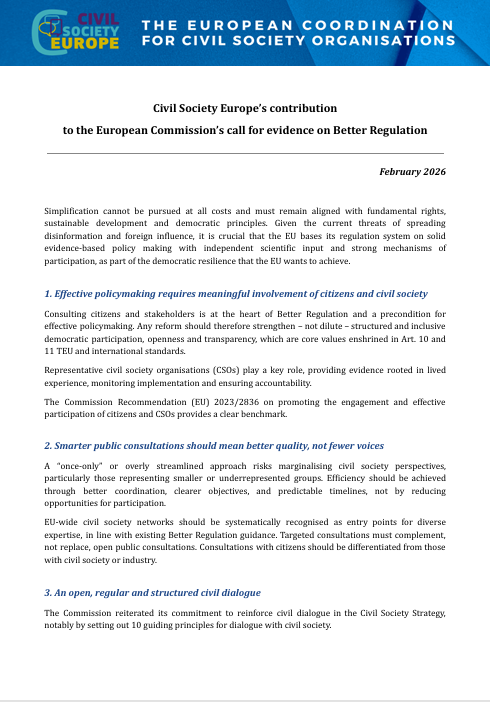 CIVIL SOCIETY EUROPE

THE EUROPEAN COORDINATION FOR CIVIL SOCIETY ORGANISATIONS

Civil Society Europe's contribution
to the European Commission's call for evidence on Better Regulation

February 2026

Simplification cannot be pursued at all costs and must remain aligned with fundamental rights, sustainable development and democratic principles. Given the current threats of spreading disinformation and foreign influence, it is crucial that the EU bases its regulation system on solid evidence-based policy making with independent scientific input and strong mechanisms of participation, as part of the democratic resilience that the EU wants to achieve.

1. Effective policymaking requires meaningful involvement of citizens and civil society

Consulting citizens and stakeholders is at the heart of Better Regulation and a precondition for effective policymaking. Any reform should therefore strengthen – not dilute – structured and inclusive democratic participation, openness and transparency, which are core values enshrined in Art. 10 and 11 TEU and international standards.

Representative civil society organisations (CSOs) play a key role, providing evidence rooted in lived experience, monitoring implementation and ensuring accountability.

The Commission Recommendation (EU) 2023/2836 on promoting the engagement and effective participation of citizens and CSOs provides a clear benchmark.

2. Smarter public consultations should mean better quality, not fewer voices

A "once-only" or overly streamlined approach risks marginalising civil society perspectives, particularly those representing smaller or underrepresented groups. Efficiency should be achieved through better coordination, clearer objectives, and predictable timelines, not by reducing opportunities for participation.

EU-wide civil society networks should be systematically recognised as entry points for diverse expertise, in line with existing Better Regulation guidance. Targeted consultations must complement, not replace, open public consultations. Consultations with citizens should be differentiated from those with civil society or industry.

3. An open, regular and structured civil dialogue

The Commission reiterated its commitment to reinforce civil dialogue in the Civil Society Strategy, notably by setting out 10 guiding principles for dialogue with civil society.